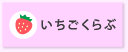 いちごくらぶ